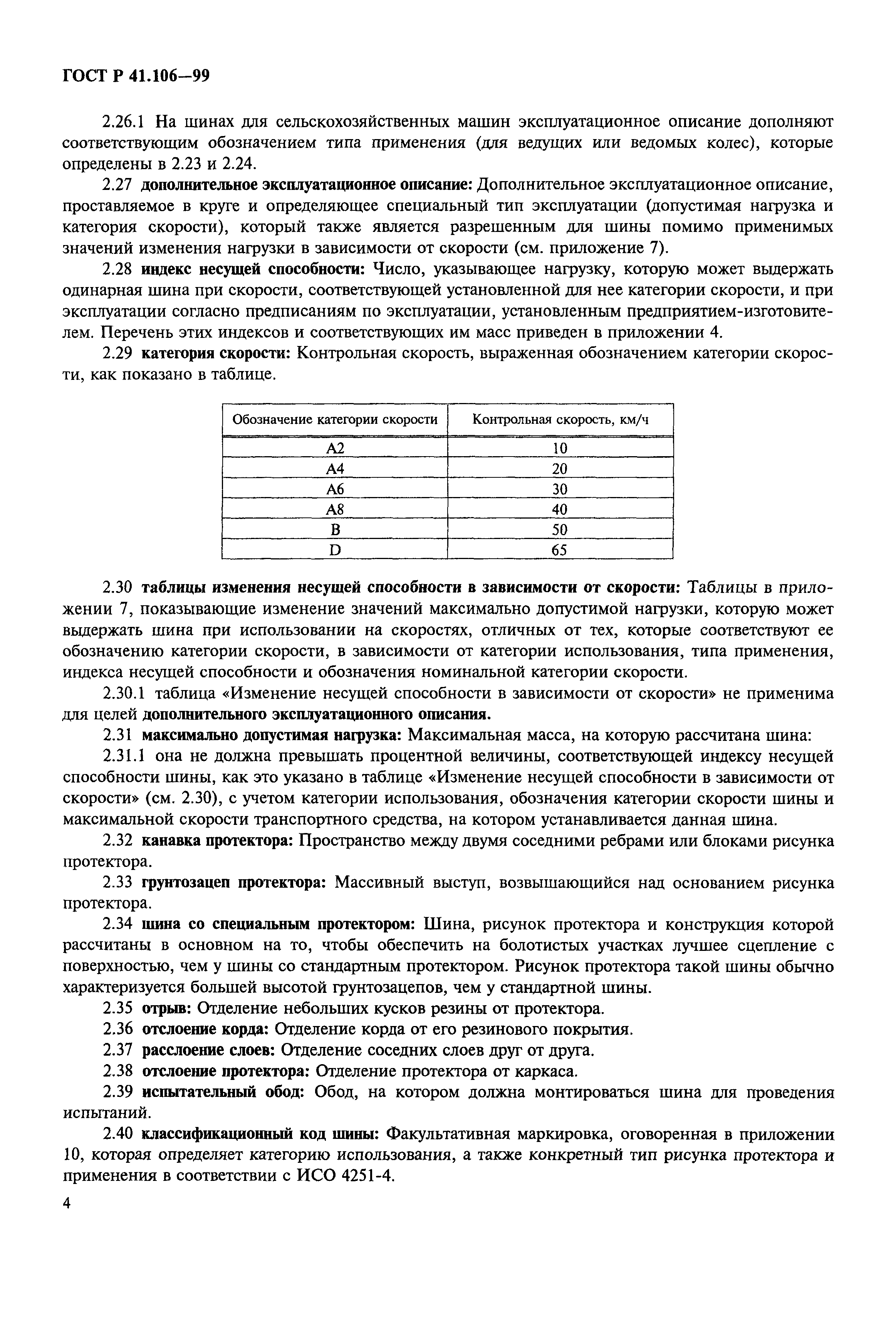 ГОСТ Р 41.106—99

2.26.1 На шинах для сельскохозяйственных машин эксплуатационное описание дополняют соответствующим обозначением типа применения (для ведущих или ведомых колес), которые определены в 2.23 и 2.24.

2.27 дополнительное эксплуатационное описание: Дополнительное эксплуатационное описание, проставляемое в круге и определяющее специальный тип эксплуатации (допустимая нагрузка и категория скорости), который также является разрешенным для шины помимо применимых значений изменения нагрузки в зависимости от скорости (см. приложение 7).

2.28 индекс несущей способности: Число, указывающее нагрузку, которую может выдержать одинарная шина при скорости, соответствующей установленной для нее категории скорости, и при эксплуатации согласно предписаниям по эксплуатации, установленным предприятием-изготовителем. Перечень этих индексов и соответствующих им масс приведен в приложении 4.

2.29 категория скорости: Контрольная скорость, выраженная обозначением категории скорости, как показано в таблице.

| Обозначение категории скорости | Контрольная скорость, км/ч |
|---|---|
| A2 | 10 |
| A4 | 20 |
| A6 | 30 |
| A8 | 40 |
| B | 50 |
| D | 65 |

2.30 таблицы изменения несущей способности в зависимости от скорости: Таблицы в приложении 7, показывающие изменение значений максимально допустимой нагрузки, которую может выдержать шина при использовании на скоростях, отличных от тех, которые соответствуют ее обозначению категории скорости, в зависимости от категории использования, типа применения, индекса несущей способности и обозначения номинальной категории скорости.

2.30.1 таблица «Изменение несущей способности в зависимости от скорости» не применима для целей дополнительного эксплуатационного описания.

2.31 максимально допустимая нагрузка: Максимальная масса, на которую рассчитана шина:

2.31.1 она не должна превышать процентной величины, соответствующей индексу несущей способности шины, как это указано в таблице «Изменение несущей способности в зависимости от скорости» (см. 2.30), с учетом категории использования, обозначения категории скорости шины и максимальной скорости транспортного средства, на котором устанавливается данная шина.

2.32 канавка протектора: Пространство между двумя соседними ребрами или блоками рисунка протектора.

2.33 грунтозацеп протектора: Массивный выступ, возвышающийся над основанием рисунка протектора.

2.34 шина со специальным протектором: Шина, рисунок протектора и конструкция которой рассчитаны в основном на то, чтобы обеспечить на болотистых участках лучшее сцепление с поверхностью, чем у шины со стандартным протектором. Рисунок протектора такой шины обычно характеризуется большей высотой грунтозацепов, чем у стандартной шины.

2.35 отрыв: Отделение небольших кусков резины от протектора.

2.36 отслоение корда: Отделение корда от его резинового покрытия.

2.37 расслоение слоев: Отделение соседних слоев друг от друга.

2.38 отслоение протектора: Отделение протектора от каркаса.

2.39 испытательный обод: Обод, на котором должна монтироваться шина для проведения испытаний.

2.40 классификационный код шины: Факультативная маркировка, оговоренная в приложении 10, которая определяет категорию использования, а также конкретный тип рисунка протектора и применения в соответствии с ИСО 4251-4.

4